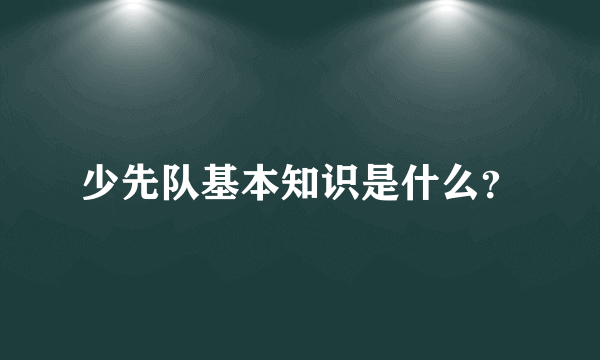 少先队基本知识是什么?